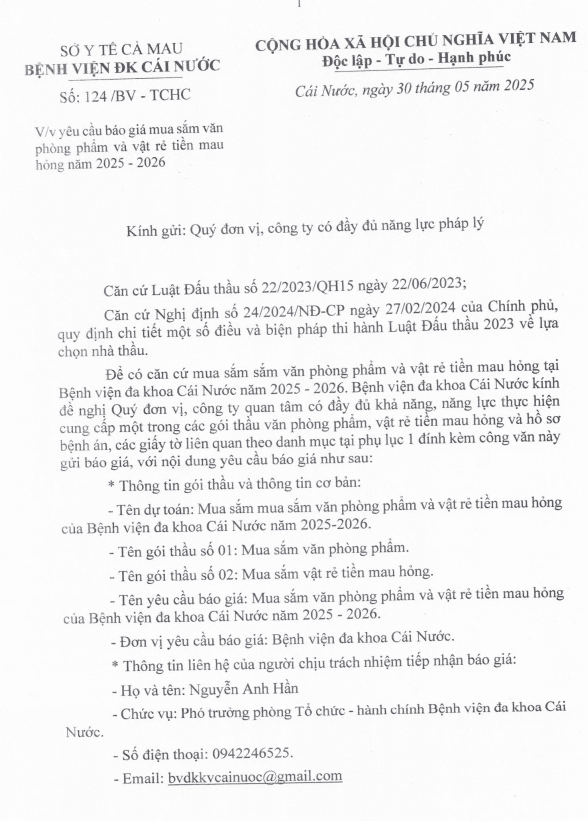 1

SỞ Y TẾ CÀ MAU
BỆNH VIỆN ĐK CÁI NƯỚC

Số: 124 /BV - TCHC

V/v yêu cầu báo giá mua sắm văn phòng phẩm và vật rẻ tiền mau hỏng năm 2025 - 2026

CỘNG HÒA XÃ HỘI CHỦ NGHĨA VIỆT NAM
Độc lập - Tự do - Hạnh phúc

Cái Nước, ngày 30 tháng 05 năm 2025

Kính gửi: Quý đơn vị, công ty có đầy đủ năng lực pháp lý

Căn cứ Luật Đấu thầu số 22/2023/QH15 ngày 22/06/2023;

Căn cứ Nghị định số 24/2024/NĐ-CP ngày 27/02/2024 của Chính phủ, quy định chi tiết một số điều và biện pháp thi hành Luật Đấu thầu 2023 về lựa chọn nhà thầu.

Để có căn cứ mua sắm sắm văn phòng phẩm và vật rẻ tiền mau hỏng tại Bệnh viện đa khoa Cái Nước năm 2025 - 2026. Bệnh viện đa khoa Cái Nước kính đề nghị Quý đơn vị, công ty quan tâm có đầy đủ khả năng, năng lực thực hiện cung cấp một trong các gói thầu văn phòng phẩm, vật rẻ tiền mau hỏng và hồ sơ bệnh án, các giấy tờ liên quan theo danh mục tại phụ lục 1 đính kèm công văn này gửi báo giá, với nội dung yêu cầu báo giá như sau:

* Thông tin gói thầu và thông tin cơ bản:

- Tên dự toán: Mua sắm mua sắm văn phòng phẩm và vật rẻ tiền mau hỏng của Bệnh viện đa khoa Cái Nước năm 2025-2026.

- Tên gói thầu số 01: Mua sắm văn phòng phẩm.

- Tên gói thầu số 02: Mua sắm vật rẻ tiền mau hỏng.

- Tên yêu cầu báo giá: Mua sắm văn phòng phẩm và vật rẻ tiền mau hỏng của Bệnh viện đa khoa Cái Nước năm 2025 - 2026.

- Đơn vị yêu cầu báo giá: Bệnh viện đa khoa Cái Nước.

* Thông tin liên hệ của người chịu trách nhiệm tiếp nhận báo giá:

- Họ và tên: Nguyễn Anh Hần

- Chức vụ: Phó trưởng phòng Tổ chức - hành chính Bệnh viện đa khoa Cái Nước.

- Số điện thoại: 0942246525.

- Email: bvdkkvcainuoc@gmail.com